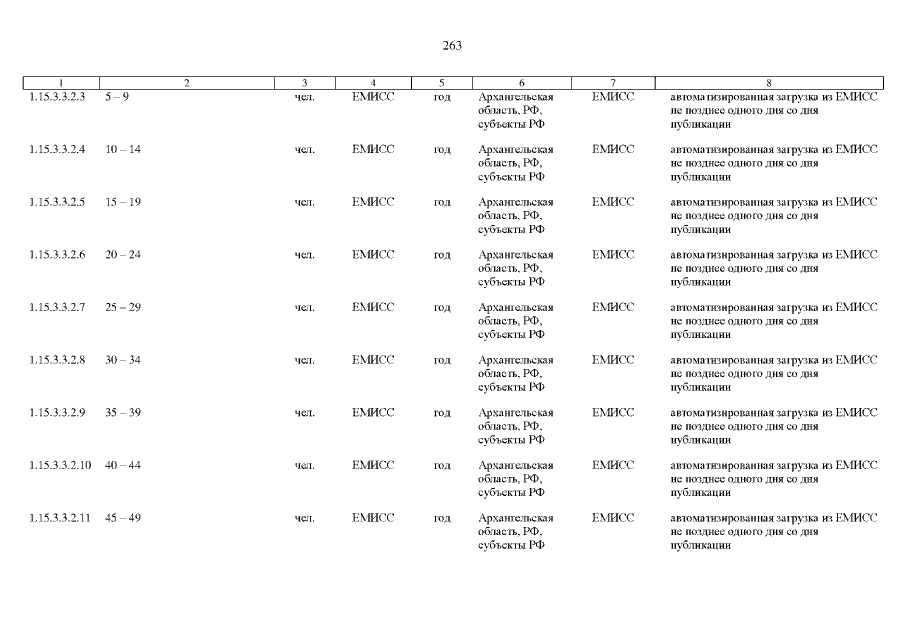 263

| 1 | 2 | 3 | 4 | 5 | 6 | 7 | 8 |
|---|---|---|---|---|---|---|---|
| 1.15.3.3.2.3 | 5 – 9 | чел. | ЕМИСС | год | Архангельская область, РФ, субъекты РФ | ЕМИСС | автоматизированная загрузка из ЕМИСС не позднее одного дня со дня публикации |
| 1.15.3.3.2.4 | 10 – 14 | чел. | ЕМИСС | год | Архангельская область, РФ, субъекты РФ | ЕМИСС | автоматизированная загрузка из ЕМИСС не позднее одного дня со дня публикации |
| 1.15.3.3.2.5 | 15 – 19 | чел. | ЕМИСС | год | Архангельская область, РФ, субъекты РФ | ЕМИСС | автоматизированная загрузка из ЕМИСС не позднее одного дня со дня публикации |
| 1.15.3.3.2.6 | 20 – 24 | чел. | ЕМИСС | год | Архангельская область, РФ, субъекты РФ | ЕМИСС | автоматизированная загрузка из ЕМИСС не позднее одного дня со дня публикации |
| 1.15.3.3.2.7 | 25 – 29 | чел. | ЕМИСС | год | Архангельская область, РФ, субъекты РФ | ЕМИСС | автоматизированная загрузка из ЕМИСС не позднее одного дня со дня публикации |
| 1.15.3.3.2.8 | 30 – 34 | чел. | ЕМИСС | год | Архангельская область, РФ, субъекты РФ | ЕМИСС | автоматизированная загрузка из ЕМИСС не позднее одного дня со дня публикации |
| 1.15.3.3.2.9 | 35 – 39 | чел. | ЕМИСС | год | Архангельская область, РФ, субъекты РФ | ЕМИСС | автоматизированная загрузка из ЕМИСС не позднее одного дня со дня публикации |
| 1.15.3.3.2.10 | 40 – 44 | чел. | ЕМИСС | год | Архангельская область, РФ, субъекты РФ | ЕМИСС | автоматизированная загрузка из ЕМИСС не позднее одного дня со дня публикации |
| 1.15.3.3.2.11 | 45 – 49 | чел. | ЕМИСС | год | Архангельская область, РФ, субъекты РФ | ЕМИСС | автоматизированная загрузка из ЕМИСС не позднее одного дня со дня публикации |